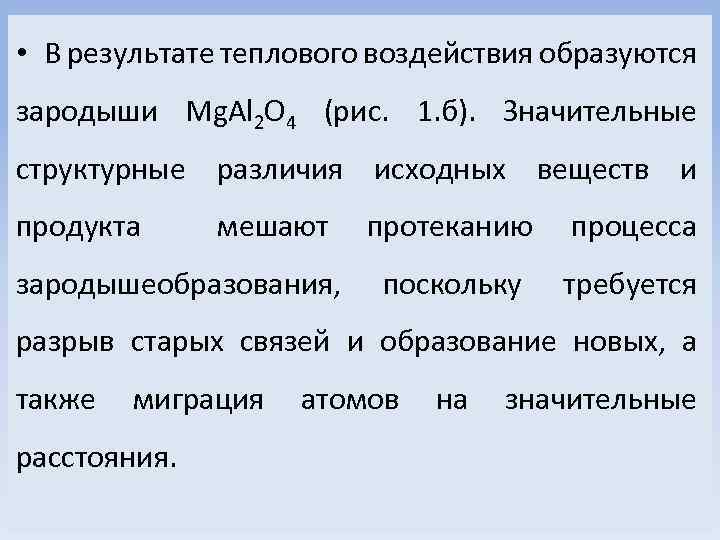 • В результате теплового воздействия образуются зародыши $MgAl_2O_4$ (рис. 1.б). Значительные структурные различия исходных веществ и продукта мешают протеканию процесса зародышеобразования, поскольку требуется разрыв старых связей и образование новых, а также миграция атомов на значительные расстояния.